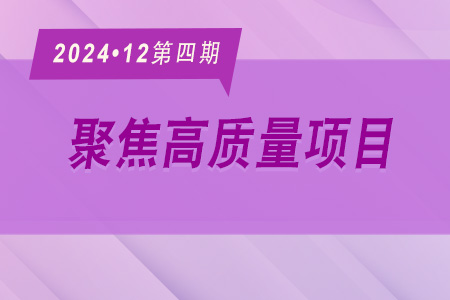 2024•12第四期

聚焦高质量项目